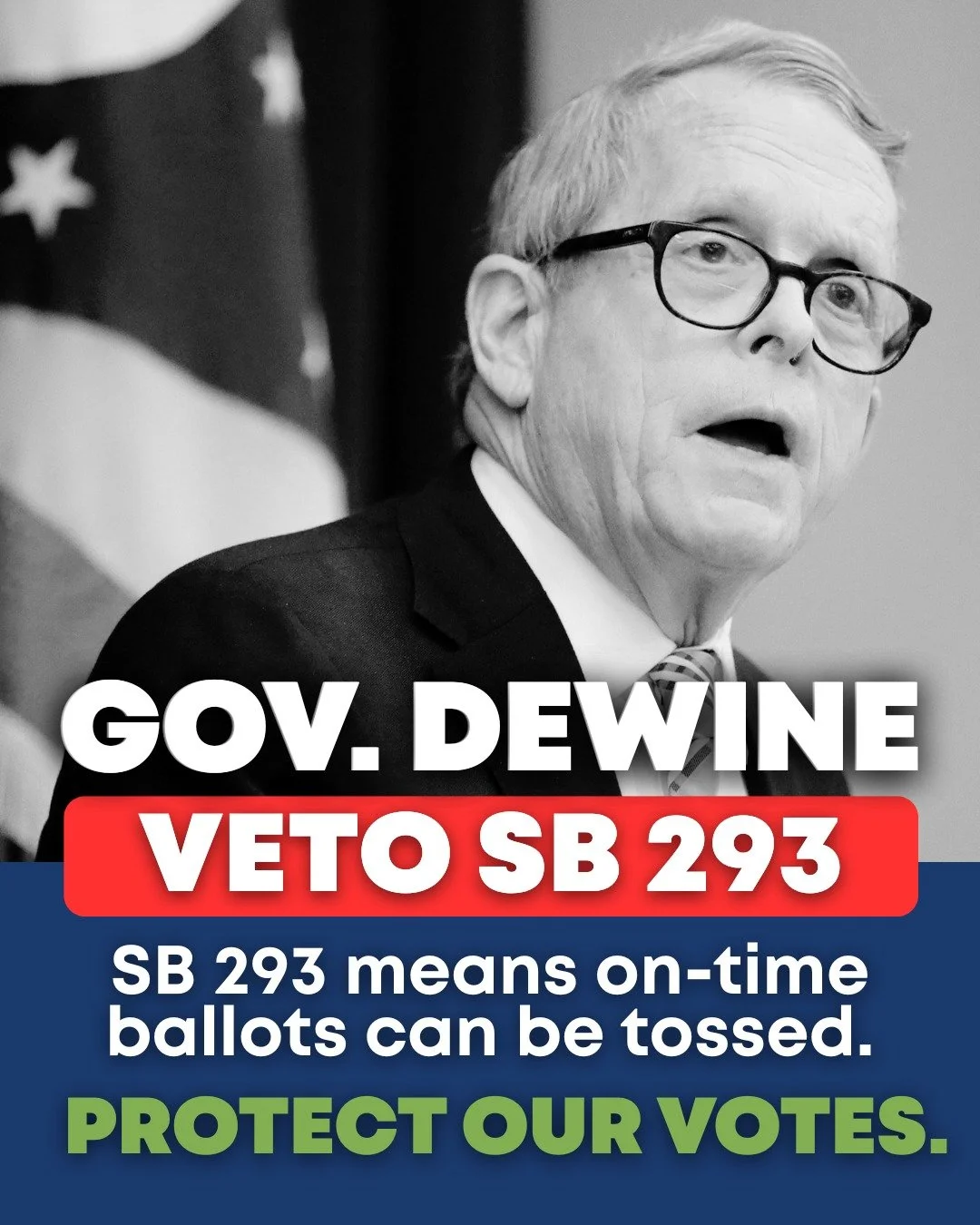 GOV. DEWINE
VETO SB 293

SB 293 means on-time ballots can be tossed.

PROTECT OUR VOTES.